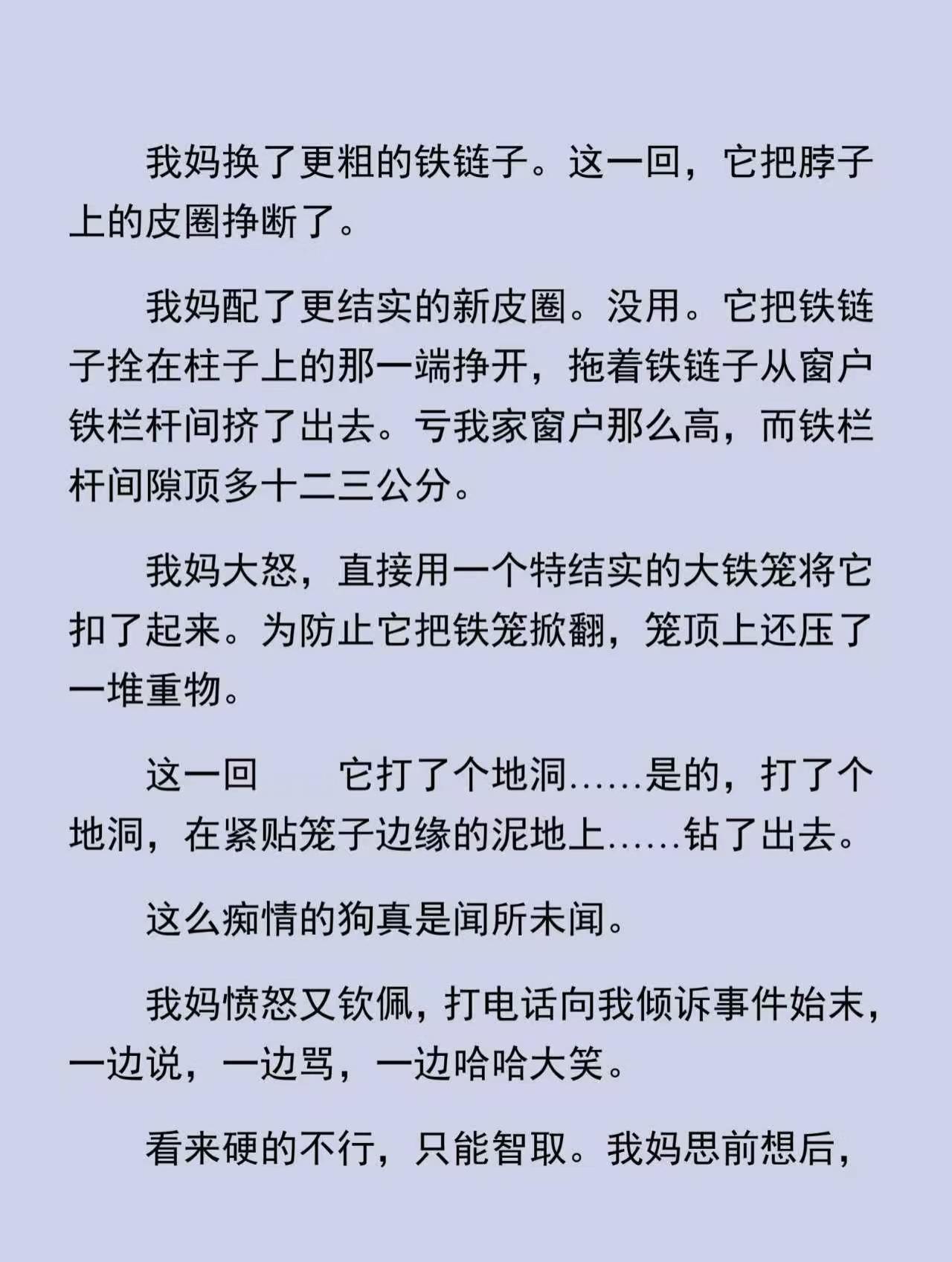 我妈换了更粗的铁链子。这一回，它把脖子上的皮圈挣断了。

我妈配了更结实的新皮圈。没用。它把铁链子拴在柱子上的那一端挣开，拖着铁链子从窗户铁栏杆间挤了出去。亏我家窗户那么高，而铁栏杆间隙顶多十二三公分。

我妈大怒，直接用一个特结实的大铁笼将它扣了起来。为防止它把铁笼掀翻，笼顶上还压了一堆重物。

这一回　　它打了个地洞……是的，打了个地洞，在紧贴笼子边缘的泥地上……钻了出去。

这么痴情的狗真是闻所未闻。

我妈愤怒又钦佩，打电话向我倾诉事件始末，一边说，一边骂，一边哈哈大笑。

看来硬的不行，只能智取。我妈思前想后，